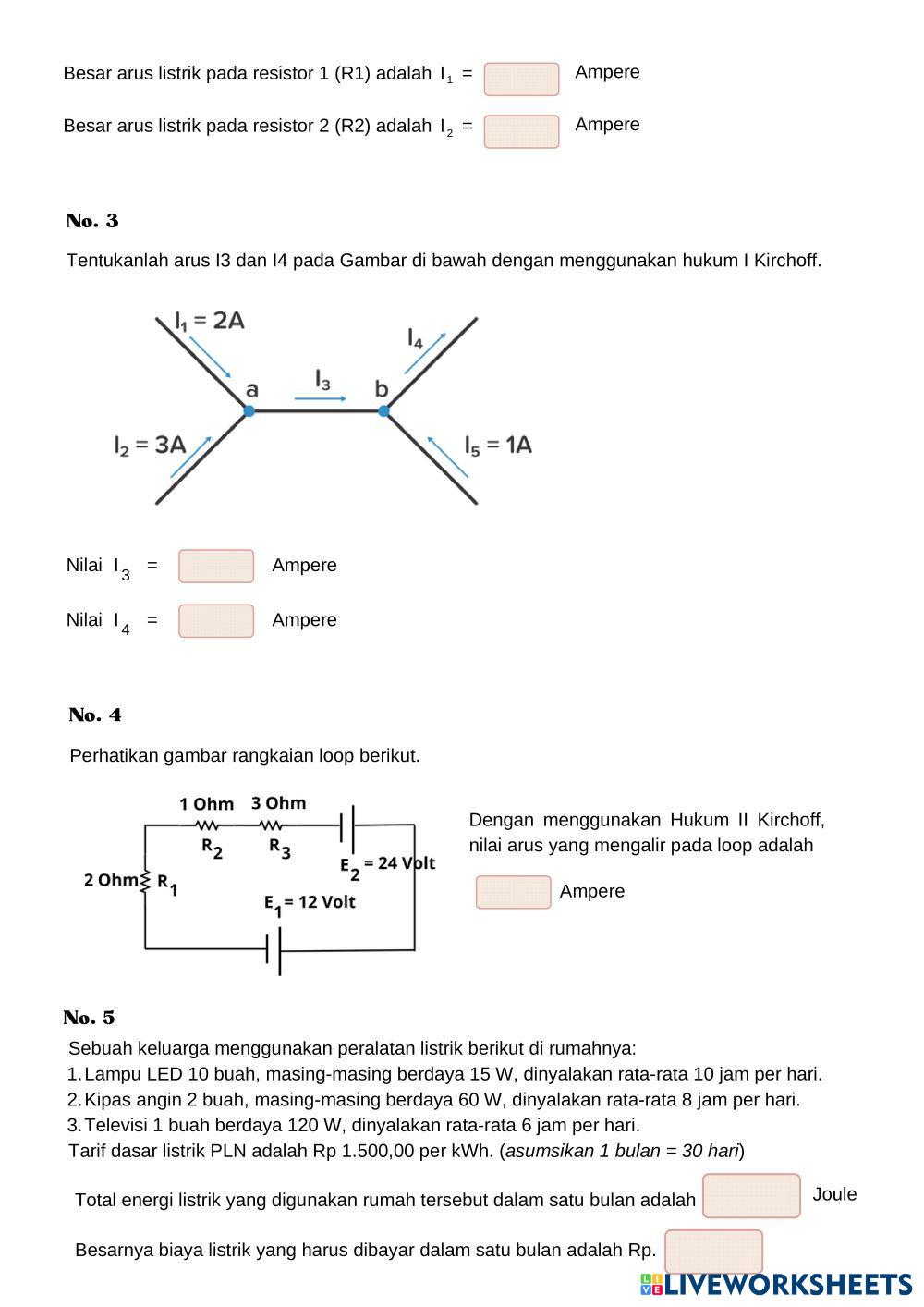 Besar arus listrik pada resistor 1 (R1) adalah $I_1$ = Ampere

Besar arus listrik pada resistor 2 (R2) adalah $I_2$ = Ampere

No. 3

Tentukanlah arus I3 dan I4 pada Gambar di bawah dengan menggunakan hukum I Kirchoff.

$I_1 = 2A$
$I_4$
a
$I_3$
b
$I_2 = 3A$
$I_5 = 1A$

Nilai $I_3$ = Ampere

Nilai $I_4$ = Ampere

No. 4

Perhatikan gambar rangkaian loop berikut.

1 Ohm 3 Ohm
$R_2$ $R_3$
$E_2$ = 24 Volt
2 Ohm $R_1$
$E_1$ = 12 Volt

Dengan menggunakan Hukum II Kirchoff, nilai arus yang mengalir pada loop adalah

Ampere

No. 5

Sebuah keluarga menggunakan peralatan listrik berikut di rumahnya:
1. Lampu LED 10 buah, masing-masing berdaya 15 W, dinyalakan rata-rata 10 jam per hari.
2. Kipas angin 2 buah, masing-masing berdaya 60 W, dinyalakan rata-rata 8 jam per hari.
3. Televisi 1 buah berdaya 120 W, dinyalakan rata-rata 6 jam per hari.
Tarif dasar listrik PLN adalah Rp 1.500,00 per kWh. (asumsikan 1 bulan = 30 hari)

Total energi listrik yang digunakan rumah tersebut dalam satu bulan adalah Joule

Besarnya biaya listrik yang harus dibayar dalam satu bulan adalah Rp.

LIVEWORKSHEETS